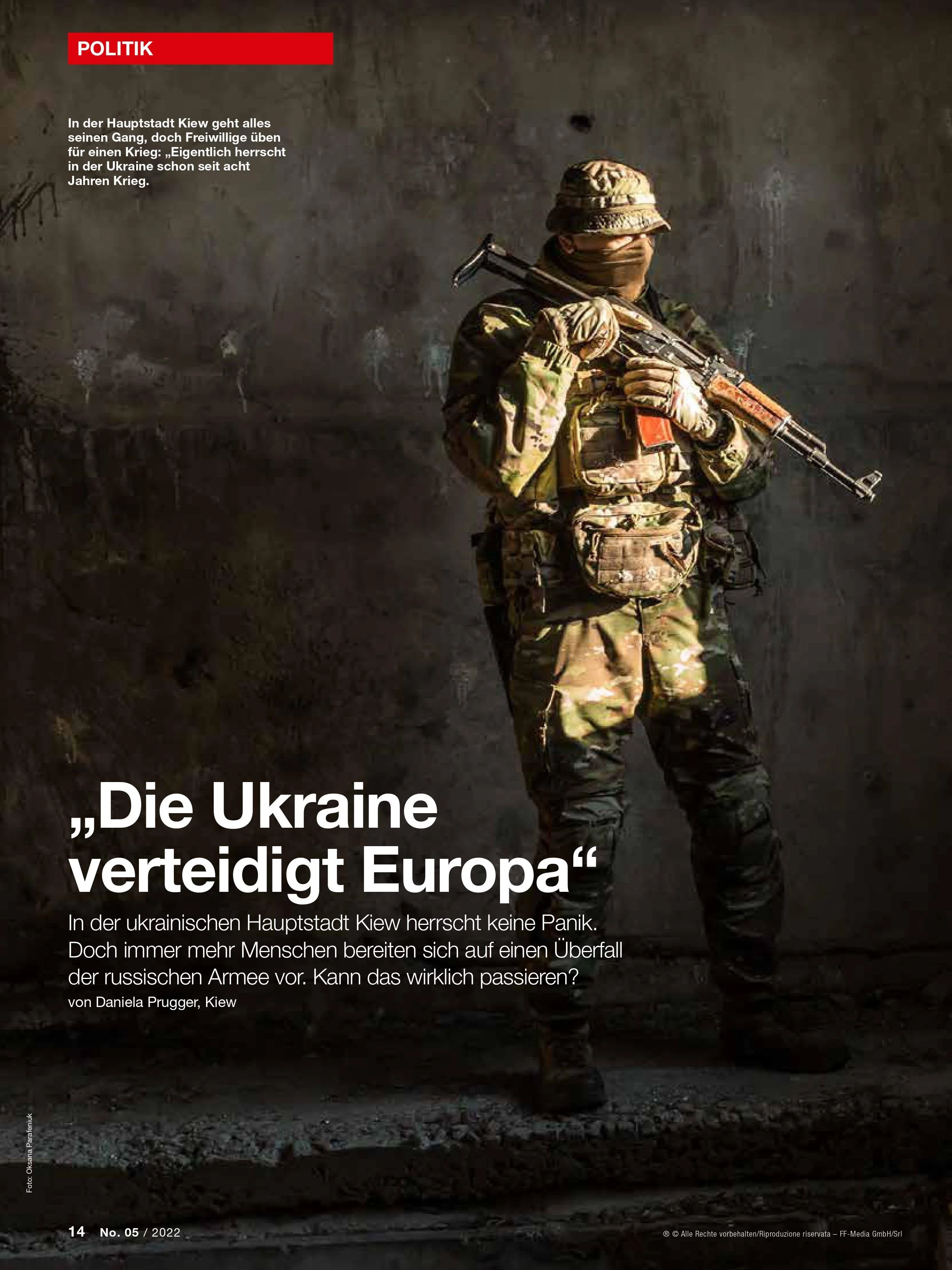 POLITIK

In der Hauptstadt Kiew geht alles seinen Gang, doch Freiwillige üben für einen Krieg: „Eigentlich herrscht in der Ukraine schon seit acht Jahren Krieg.

„Die Ukraine verteidigt Europa“

In der ukrainischen Hauptstadt Kiew herrscht keine Panik. Doch immer mehr Menschen bereiten sich auf einen Überfall der russischen Armee vor. Kann das wirklich passieren?

von Daniela Prugger, Kiew

Foto: Oksana Parafeniuk

14 No. 05 / 2022

® © Alle Rechte vorbehalten/Riproduzione riservata – FF-Media GmbH/Srl